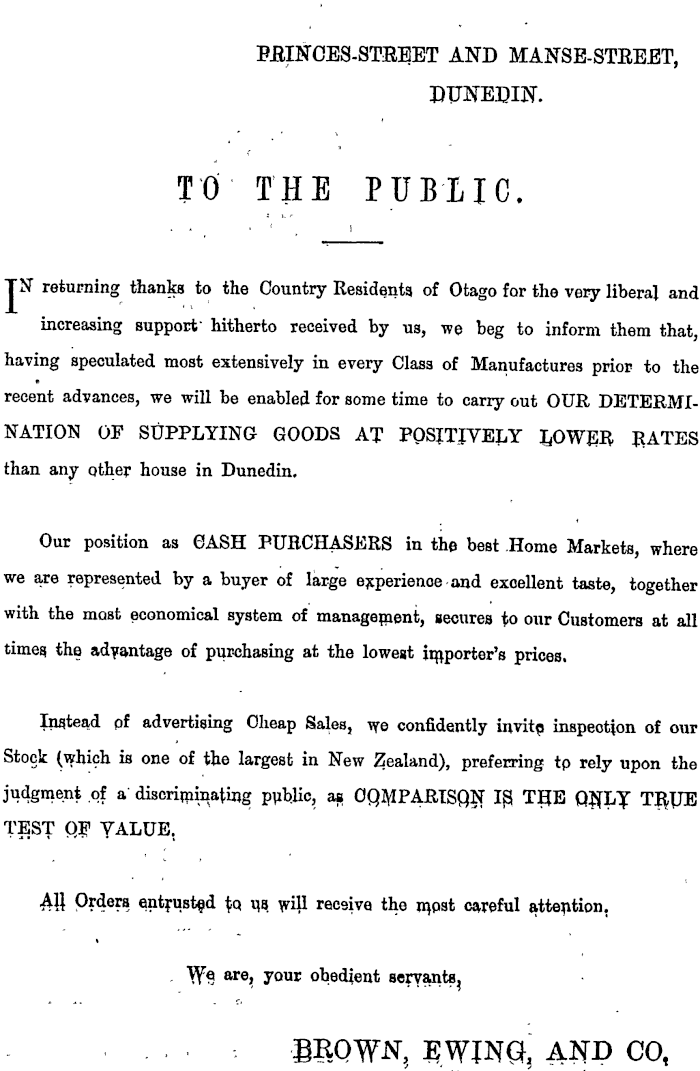 PRINCES-STREET AND MANSE-STREET,
DUNEDIN.

TO THE PUBLIC.

IN returning thanks to the Country Residents of Otago for the very liberal and increasing support hitherto received by us, we beg to inform them that, having speculated most extensively in every Class of Manufactures prior to the recent advances, we will be enabled for some time to carry out OUR DETERMINATION OF SUPPLYING GOODS AT POSITIVELY LOWER RATES than any other house in Dunedin.

Our position as CASH PURCHASERS in the best Home Markets, where we are represented by a buyer of large experience and excellent taste, together with the most economical system of management, secures to our Customers at all times the advantage of purchasing at the lowest importer's prices.

Instead of advertising Cheap Sales, we confidently invite inspection of our Stock (which is one of the largest in New Zealand), preferring to rely upon the judgment of a discriminating public, as COMPARISON IS THE ONLY TRUE TEST OF VALUE.

All Orders entrusted to us will receive the most careful attention.

We are, your obedient servants,

BROWN, EWING, AND CO.